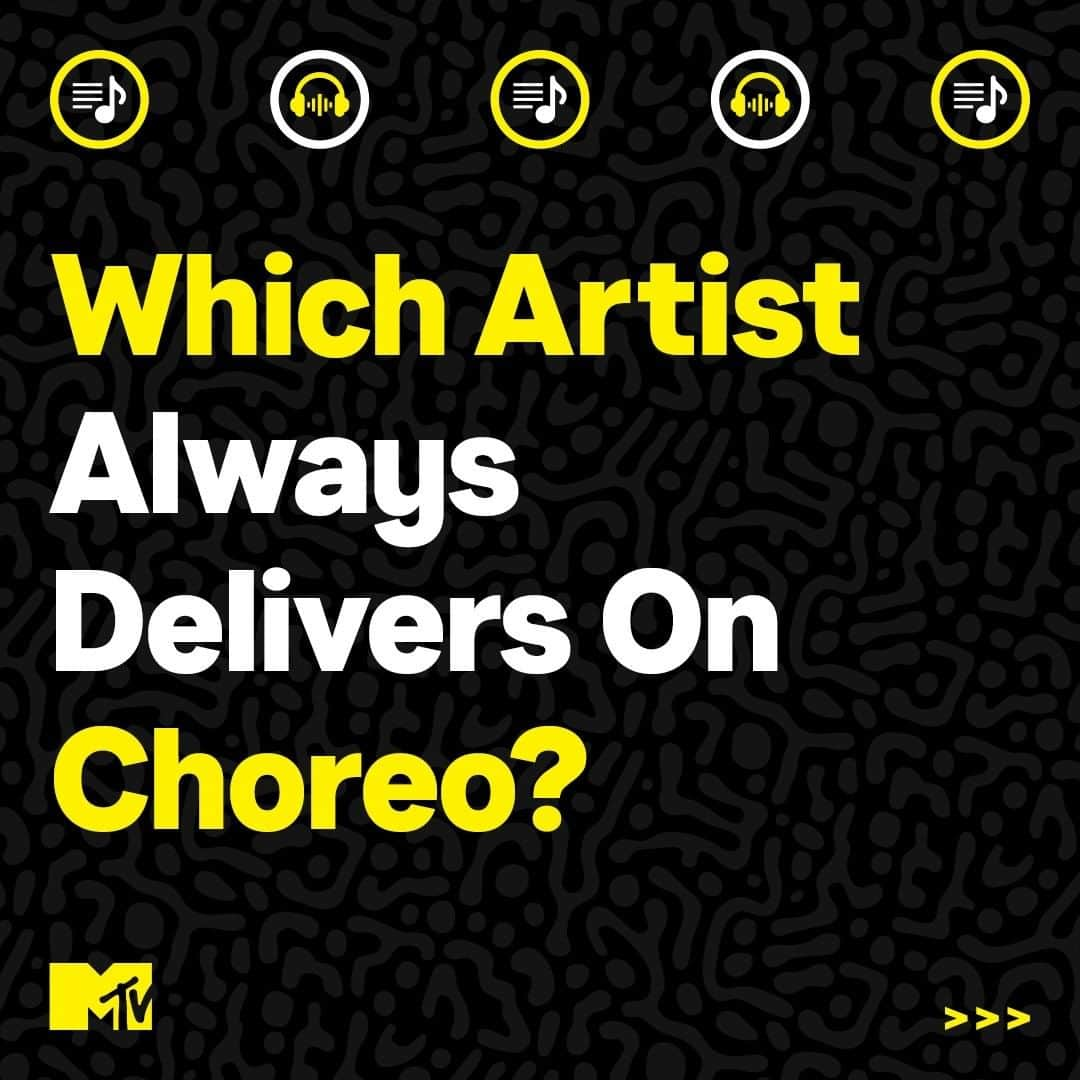 Which Artist Always Delivers On Choreo?

MTV

>>>